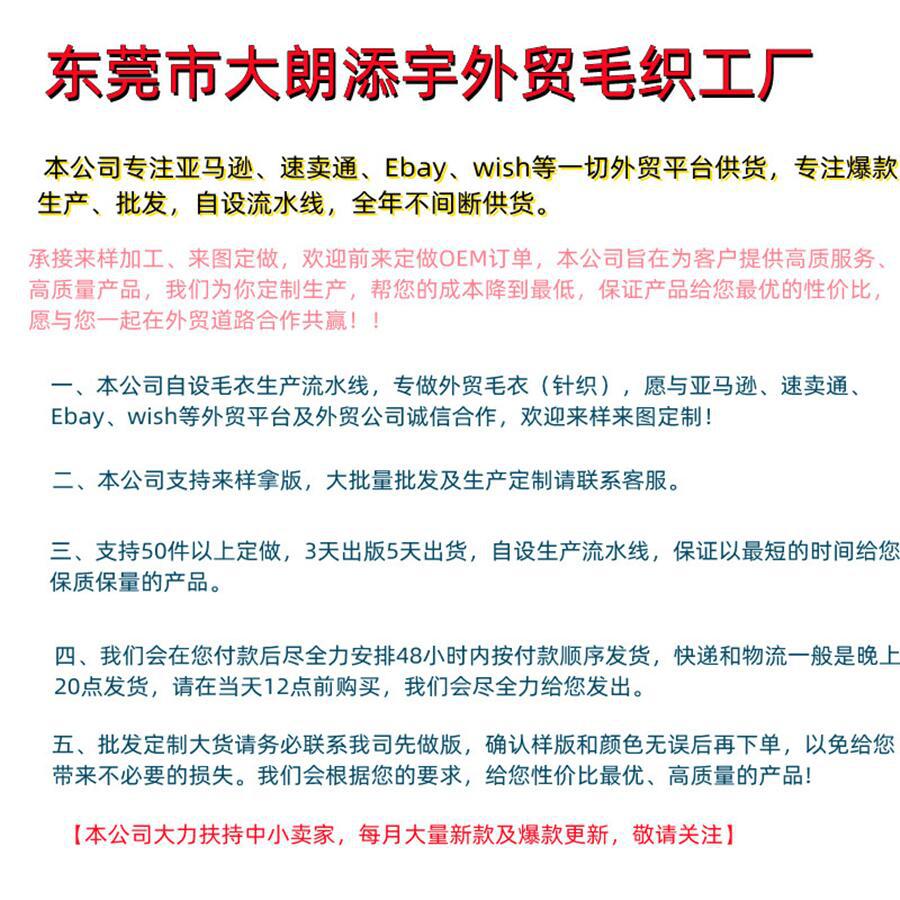 东莞市大朗添宇外贸毛织工厂

本公司专注亚马逊、速卖通、Ebay、wish等一切外贸平台供货，专注爆款生产、批发，自设流水线，全年不间断供货。

承接来样加工、来图定做，欢迎前来定做OEM订单，本公司旨在为客户提供高质服务、高质量产品，我们为你定制生产，帮您的成本降到最低，保证产品给您最优的性价比，愿与您一起在外贸道路合作共赢！！

一、本公司自设毛衣生产流水线，专做外贸毛衣（针织），愿与亚马逊、速卖通、Ebay、wish等外贸平台及外贸公司诚信合作，欢迎来样来图定制！

二、本公司支持来样拿版，大批量批发及生产定制请联系客服。

三、支持50件以上定做，3天出版5天出货，自设生产流水线，保证以最短的时间给您保质保量的产品。

四、我们会在您付款后尽全力安排48小时内按付款顺序发货，快递和物流一般是晚上20点发货，请在当天12点前购买，我们会尽全力给您发出。

五、批发定制大货请务必联系我司先做版，确认样版和颜色无误后再下单，以免给您带来不必要的损失。我们会根据您的要求，给您性价比最优、高质量的产品!

【本公司大力扶持中小卖家，每月大量新款及爆款更新，敬请关注】